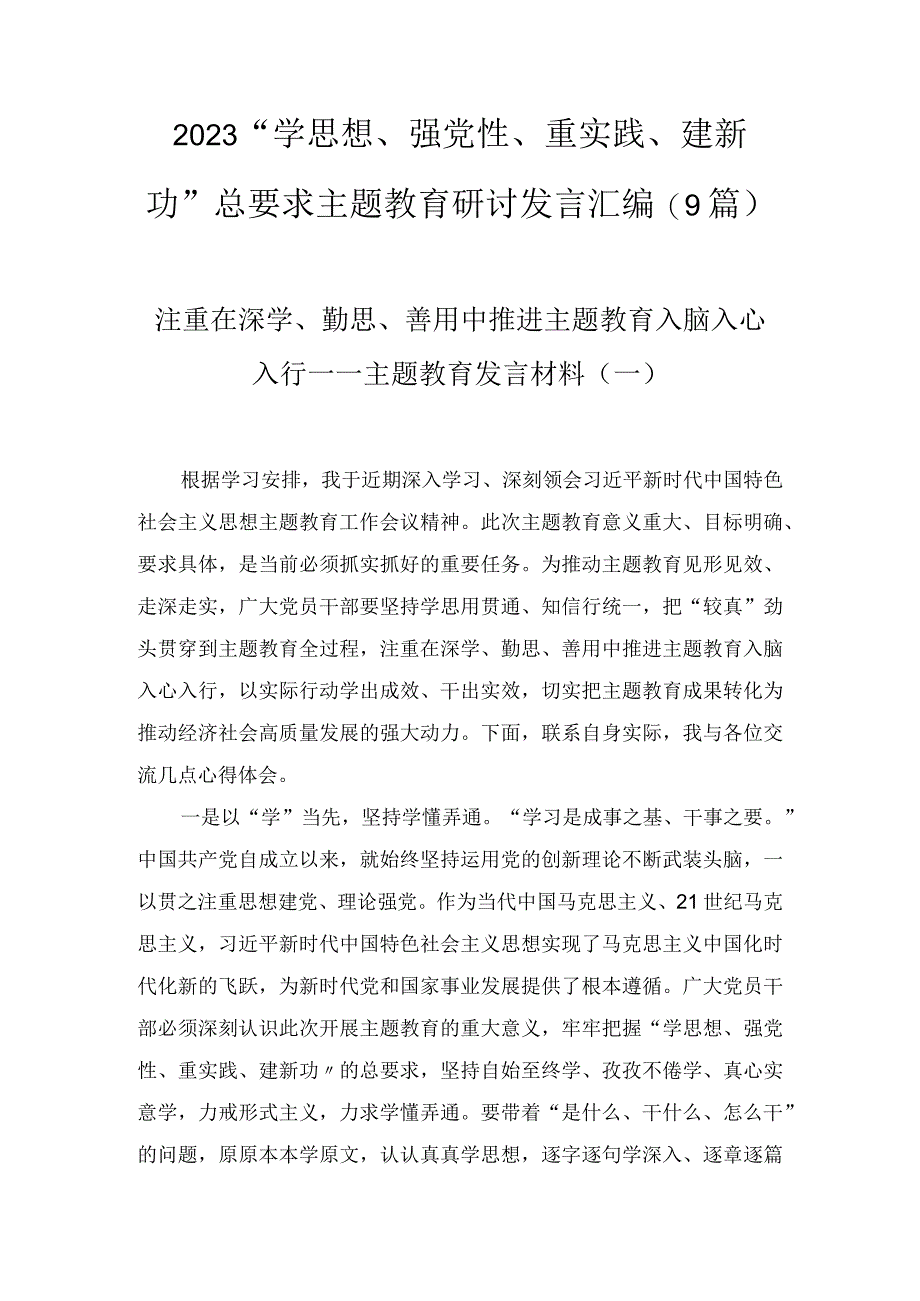 2023“学思想、强党性、重实践、建新功”总要求主题教育研讨发言汇编（9篇）

注重在深学、勤思、善用中推进主题教育入脑入心入行——主题教育发言材料（一）

根据学习安排，我于近期深入学习、深刻领会习近平新时代中国特色社会主义思想主题教育工作会议精神。此次主题教育意义重大、目标明确、要求具体，是当前必须抓实抓好的重要任务。为推动主题教育见形见效、走深走实，广大党员干部要坚持学思用贯通、知信行统一，把“较真”劲头贯穿到主题教育全过程，注重在深学、勤思、善用中推进主题教育入脑入心入行，以实际行动学出成效、干出实效，切实把主题教育成果转化为推动经济社会高质量发展的强大动力。下面，联系自身实际，我与各位交流几点心得体会。

一是以“学”当先，坚持学懂弄通。“学习是成事之基、干事之要。”中国共产党自成立以来，就始终坚持运用党的创新理论不断武装头脑，一以贯之注重思想建党、理论强党。作为当代中国马克思主义、21世纪马克思主义，习近平新时代中国特色社会主义思想实现了马克思主义中国化时代化新的飞跃，为新时代党和国家事业发展提供了根本遵循。广大党员干部必须深刻认识此次开展主题教育的重大意义，牢牢把握“学思想、强党性、重实践、建新功〃的总要求，坚持自始至终学、孜孜不倦学、真心实意学，力戒形式主义，力求学懂弄通。要带着“是什么、干什么、怎么干”的问题，原原本本学原文，认认真真学思想，逐字逐句学深入、逐章逐篇